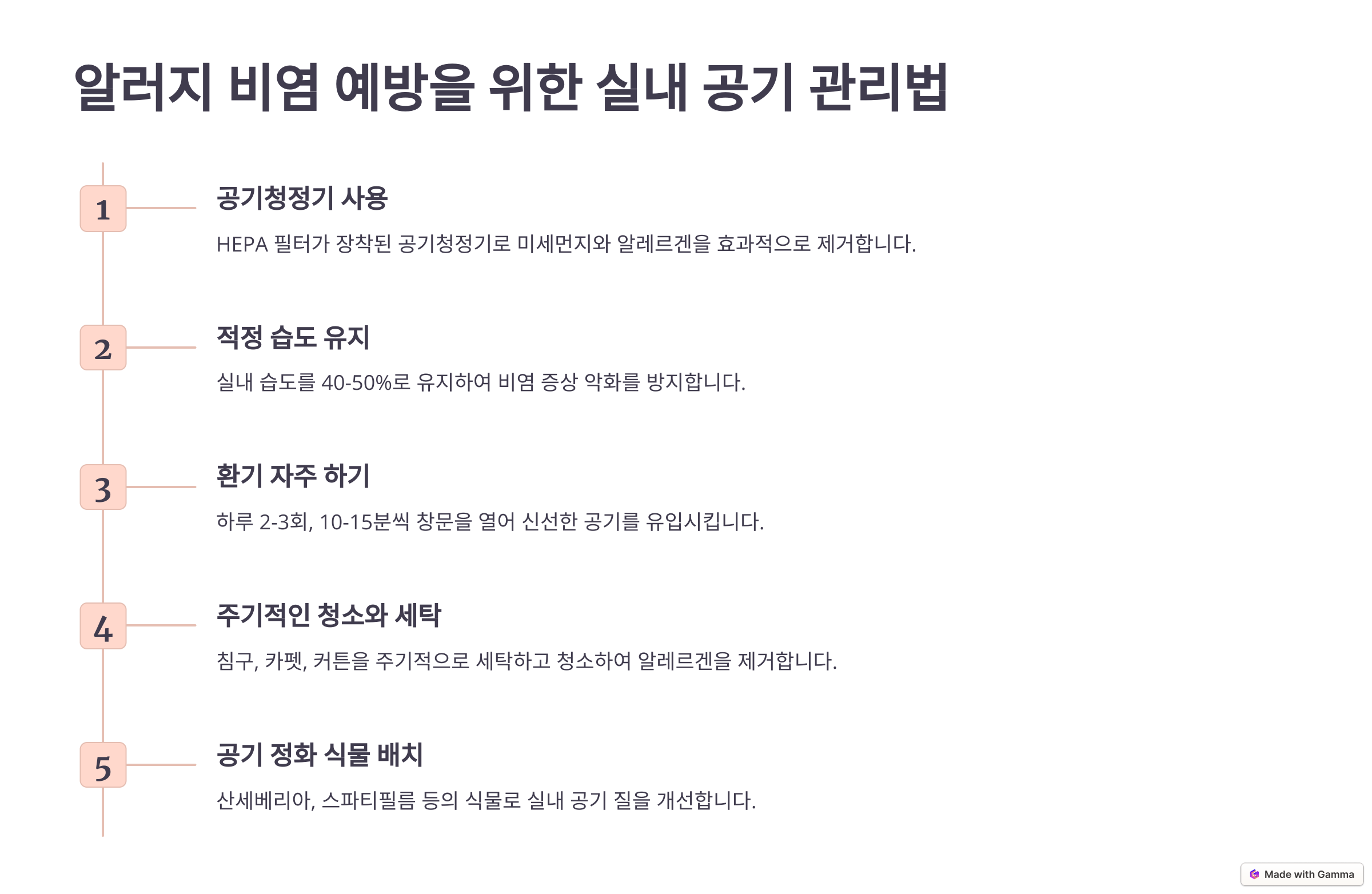 알러지 비염 예방을 위한 실내 공기 관리법

1

공기청정기 사용

HEPA 필터가 장착된 공기청정기로 미세먼지와 알레르겐을 효과적으로 제거합니다.

2

적정 습도 유지

실내 습도를 40-50%로 유지하여 비염 증상 악화를 방지합니다.

3

환기 자주 하기

하루 2-3회, 10-15분씩 창문을 열어 신선한 공기를 유입시킵니다.

4

주기적인 청소와 세탁

침구, 카펫, 커튼을 주기적으로 세탁하고 청소하여 알레르겐을 제거합니다.

5

공기 정화 식물 배치

산세베리아, 스파티필름 등의 식물로 실내 공기 질을 개선합니다.

Made with Gamma